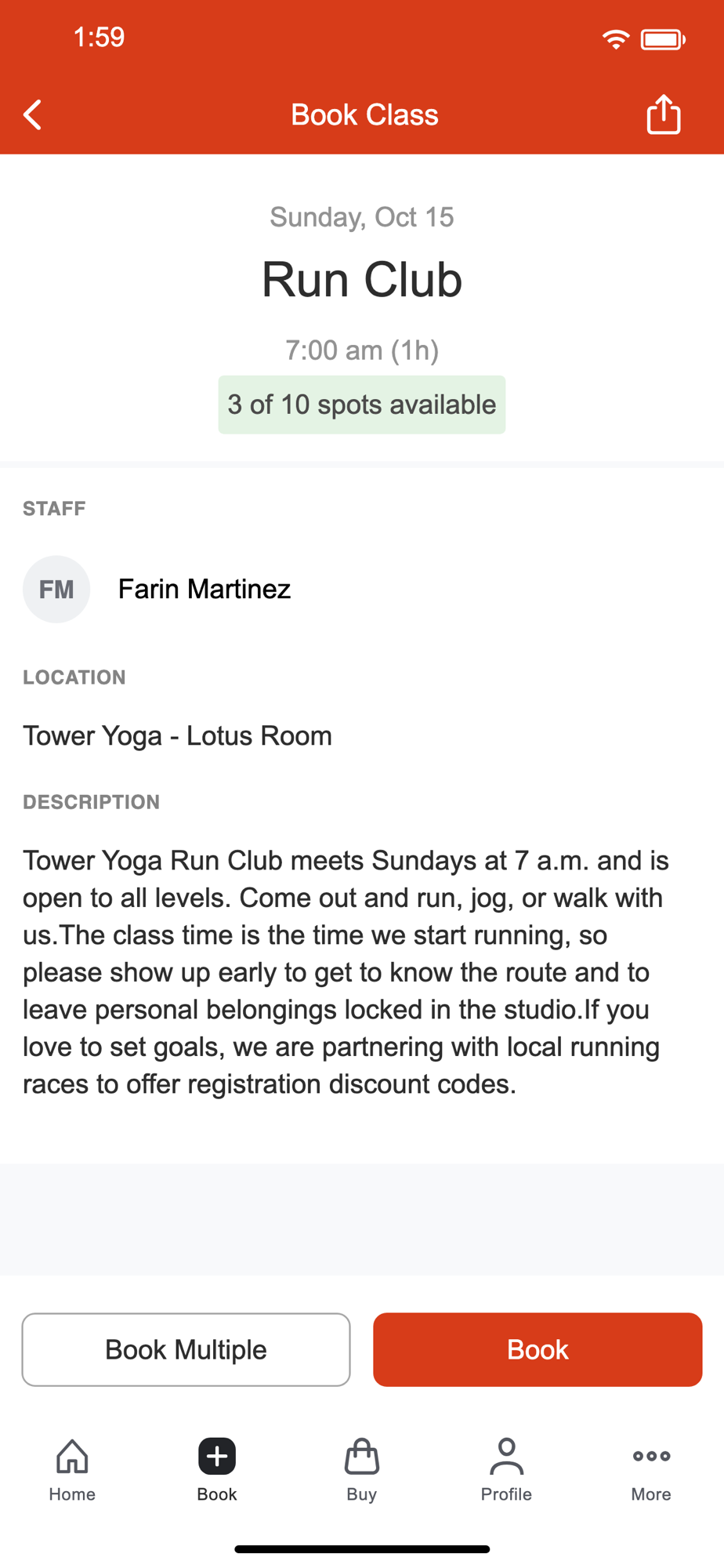 1:59

Book Class

Sunday, Oct 15

Run Club

7:00 am (1h)

3 of 10 spots available

STAFF

FM Farin Martinez

LOCATION

Tower Yoga - Lotus Room

DESCRIPTION

Tower Yoga Run Club meets Sundays at 7 a.m. and is open to all levels. Come out and run, jog, or walk with us.The class time is the time we start running, so please show up early to get to know the route and to leave personal belongings locked in the studio.If you love to set goals, we are partnering with local running races to offer registration discount codes.

Book Multiple

Book

Home

Book

Buy

Profile

More